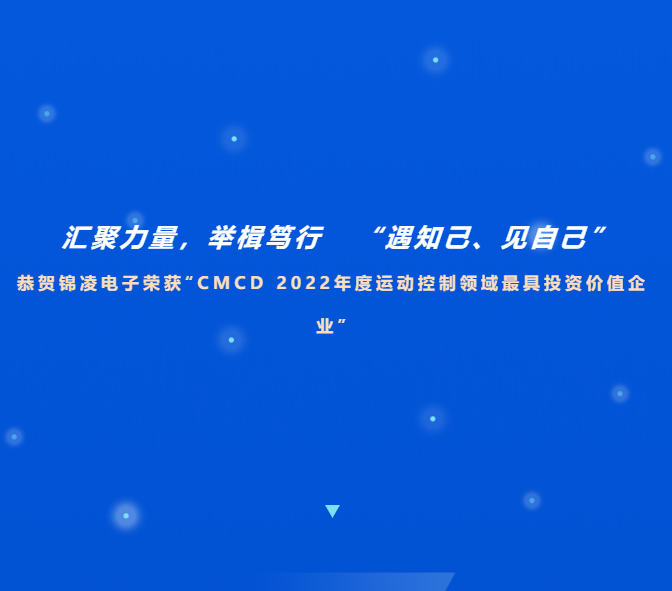 汇聚力量，举楫笃行　“遇知己、见自己”

恭贺锦凌电子荣获“CMCD 2022年度运动控制领域最具投资价值企业”